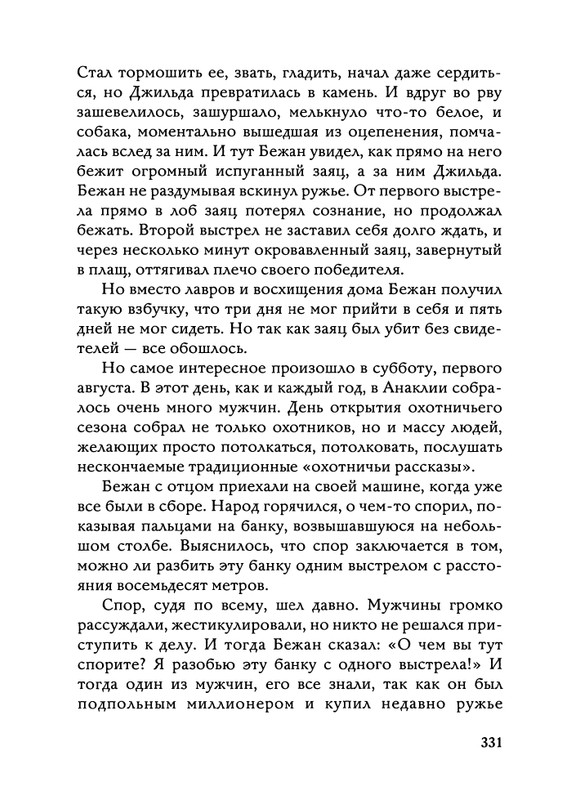 Стал тормошить ее, звать, гладить, начал даже сердиться, но Джильда превратилась в камень. И вдруг во рву зашевелилось, зашуршало, мелькнуло что-то белое, и собака, моментально вышедшая из оцепенения, помчалась вслед за ним. И тут Бежан увидел, как прямо на него бежит огромный испуганный заяц, а за ним Джильда. Бежан не раздумывая вскинул ружье. От первого выстрела прямо в лоб заяц потерял сознание, но продолжал бежать. Второй выстрел не заставил себя долго ждать, и через несколько минут окровавленный заяц, завернутый в плащ, оттягивал плечо своего победителя.

Но вместо лавров и восхищения дома Бежан получил такую взбучку, что три дня не мог прийти в себя и пять дней не мог сидеть. Но так как заяц был убит без свидетелей — все обошлось.

Но самое интересное произошло в субботу, первого августа. В этот день, как и каждый год, в Анаклии собралось очень много мужчин. День открытия охотничьего сезона собрал не только охотников, но и массу людей, желающих просто потолкаться, потолковать, послушать нескончаемые традиционные «охотничьи рассказы».

Бежан с отцом приехали на своей машине, когда уже все были в сборе. Народ горячился, о чем-то спорил, показывая пальцами на банку, возвышавшуюся на небольшом столбе. Выяснилось, что спор заключается в том, можно ли разбить эту банку одним выстрелом с расстояния восемьдесят метров.

Спор, судя по всему, шел давно. Мужчины громко рассуждали, жестикулировали, но никто не решался приступить к делу. И тогда Бежан сказал: «О чем вы тут спорите? Я разобью эту банку с одного выстрела!» И тогда один из мужчин, его все знали, так как он был подпольным миллионером и купил недавно ружье

331